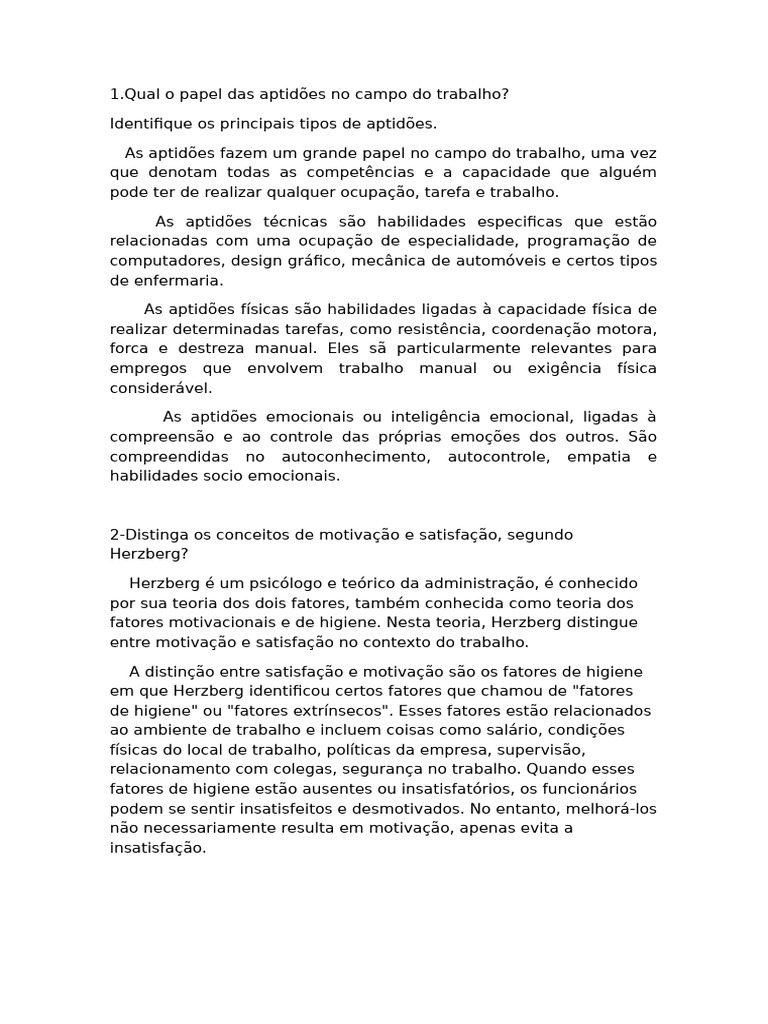 1.Qual o papel das aptidões no campo do trabalho?

Identifique os principais tipos de aptidões.

As aptidões fazem um grande papel no campo do trabalho, uma vez que denotam todas as competências e a capacidade que alguém pode ter de realizar qualquer ocupação, tarefa e trabalho.

As aptidões técnicas são habilidades especificas que estão relacionadas com uma ocupação de especialidade, programação de computadores, design gráfico, mecânica de automóveis e certos tipos de enfermaria.

As aptidões físicas são habilidades ligadas à capacidade física de realizar determinadas tarefas, como resistência, coordenação motora, forca e destreza manual. Eles sã particularmente relevantes para empregos que envolvem trabalho manual ou exigência física considerável.

As aptidões emocionais ou inteligência emocional, ligadas à compreensão e ao controle das próprias emoções dos outros. São compreendidas no autoconhecimento, autocontrole, empatia e habilidades socio emocionais.

2-Distinga os conceitos de motivação e satisfação, segundo Herzberg?

Herzberg é um psicólogo e teórico da administração, é conhecido por sua teoria dos dois fatores, também conhecida como teoria dos fatores motivacionais e de higiene. Nesta teoria, Herzberg distingue entre motivação e satisfação no contexto do trabalho.

A distinção entre satisfação e motivação são os fatores de higiene em que Herzberg identificou certos fatores que chamou de "fatores de higiene" ou "fatores extrínsecos". Esses fatores estão relacionados ao ambiente de trabalho e incluem coisas como salário, condições físicas do local de trabalho, políticas da empresa, supervisão, relacionamento com colegas, segurança no trabalho. Quando esses fatores de higiene estão ausentes ou insatisfatórios, os funcionários podem se sentir insatisfeitos e desmotivados. No entanto, melhorá-los não necessariamente resulta em motivação, apenas evita a insatisfação.